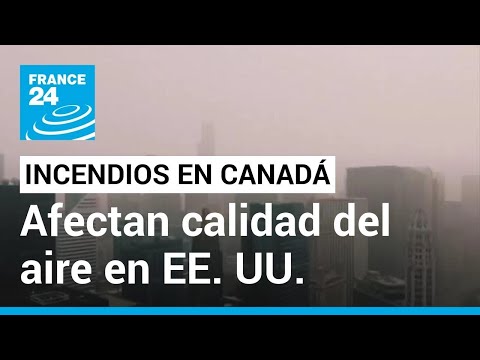 FRANCE 24

INCENDIOS EN CANADÁ

Afectan calidad del aire en EE. UU.